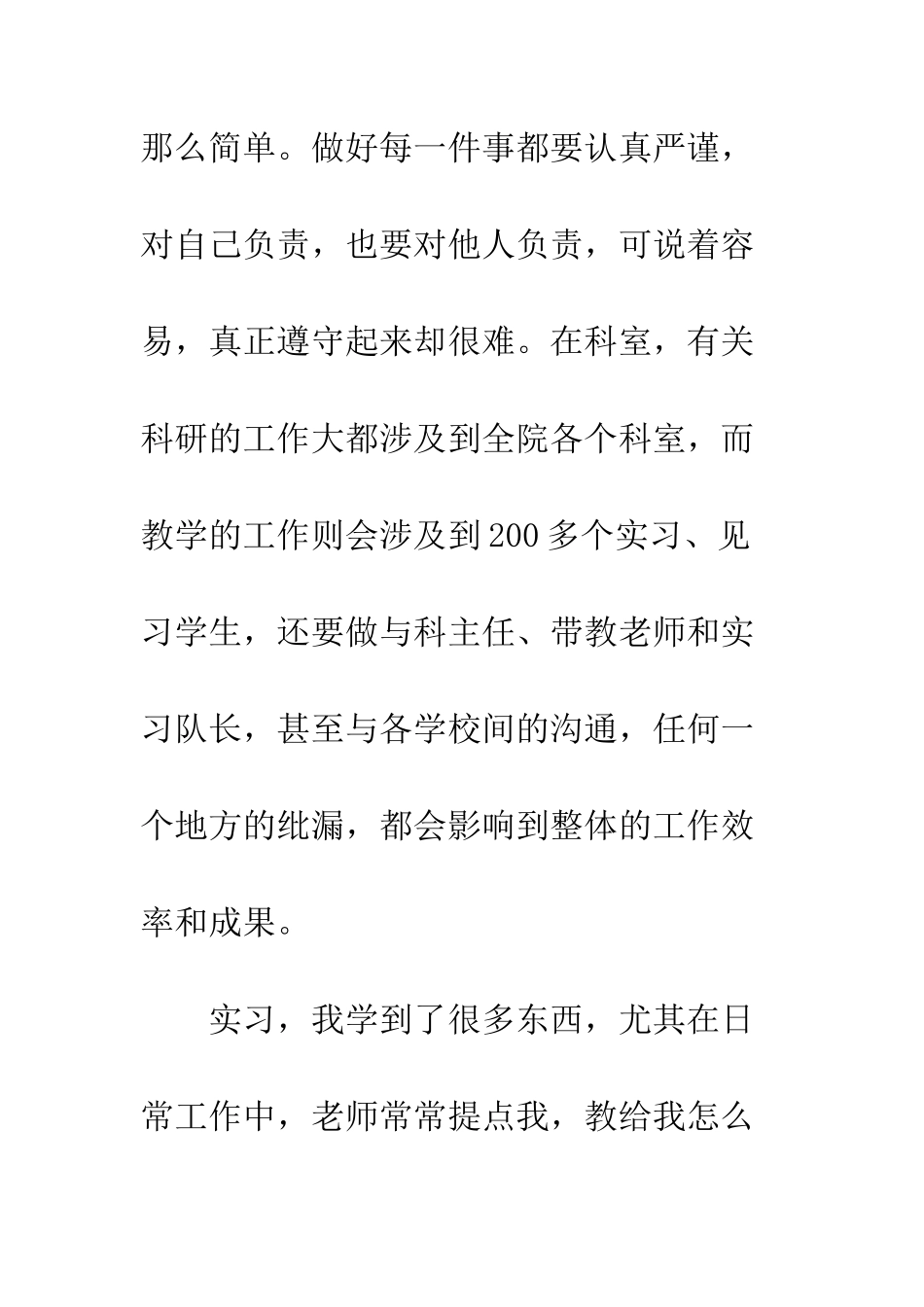 那么简单。做好每一件事都要认真严谨，对自己负责，也要对他人负责，可说着容易，真正遵守起来却很难。在科室，有关科研的工作大都涉及到全院各个科室，而教学的工作则会涉及到200多个实习、见习学生，还要做与科主任、带教老师和实习队长，甚至与各学校间的沟通，任何一个地方的纰漏，都会影响到整体的工作效率和成果。

实习，我学到了很多东西，尤其在日常工作中，老师常常提点我，教给我怎么